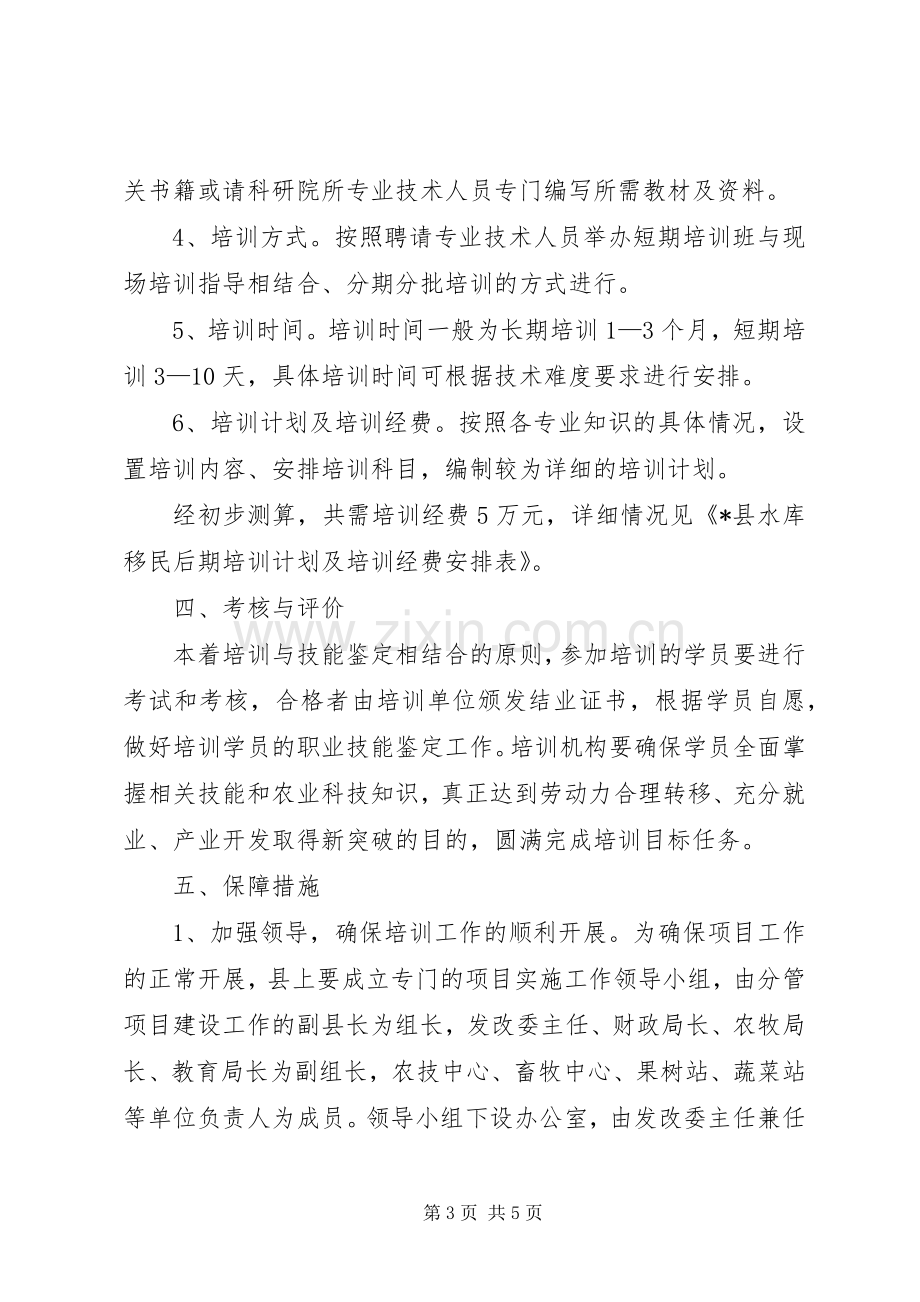 关书籍或请科研院所专业技术人员专门编写所需教材及资料。

4、培训方式。按照聘请专业技术人员举办短期培训班与现场培训指导相结合、分期分批培训的方式进行。

5、培训时间。培训时间一般为长期培训1—3个月，短期培训3—10天，具体培训时间可根据技术难度要求进行安排。

6、培训计划及培训经费。按照各专业知识的具体情况，设置培训内容、安排培训科目，编制较为详细的培训计划。

经初步测算，共需培训经费5万元，详细情况见《*县水库移民后期培训计划及培训经费安排表》。

四、考核与评价

本着培训与技能鉴定相结合的原则，参加培训的学员要进行考试和考核，合格者由培训单位颁发结业证书，根据学员自愿，做好培训学员的职业技能鉴定工作。培训机构要确保学员全面掌握相关技能和农业科技知识，真正达到劳动力合理转移、充分就业、产业开发取得新突破的目的，圆满完成培训目标任务。

五、保障措施

1、加强领导，确保培训工作的顺利开展。为确保项目工作的正常开展，县上要成立专门的项目实施工作领导小组，由分管项目建设工作的副县长为组长，发改委主任、财政局长、农牧局长、教育局长为副组长，农技中心、畜牧中心、果树站、蔬菜站等单位负责人为成员。领导小组下设办公室，由发改委主任兼任

第3页 共5页

www.zixin.com.cn